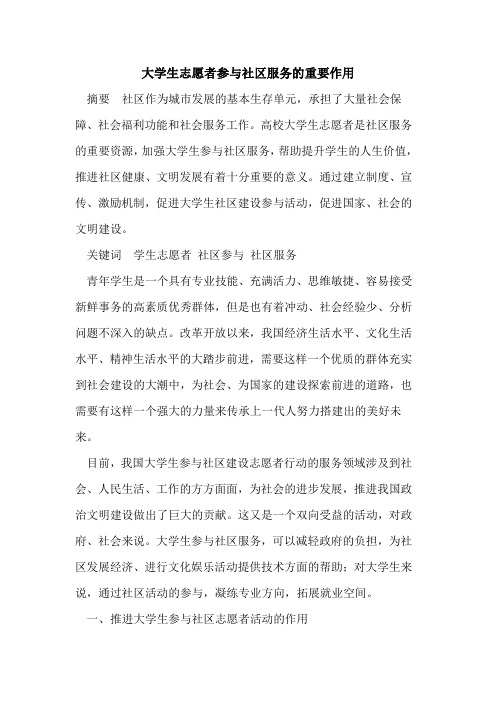 大学生志愿者参与社区服务的重要作用

摘要　社区作为城市发展的基本生存单元，承担了大量社会保障、社会福利功能和社会服务工作。高校大学生志愿者是社区服务的重要资源，加强大学生参与社区服务，帮助提升学生的人生价值，推进社区健康、文明发展有着十分重要的意义。通过建立制度、宣传、激励机制，促进大学生社区建设参与活动，促进国家、社会的文明建设。

关键词　学生志愿者 社区参与 社区服务

青年学生是一个具有专业技能、充满活力、思维敏捷、容易接受新鲜事务的高素质优秀群体，但是也有着冲动、社会经验少、分析问题不深入的缺点。改革开放以来，我国经济生活水平、文化生活水平、精神生活水平的大踏步前进，需要这样一个优质的群体充实到社会建设的大潮中，为社会、为国家的建设探索前进的道路，也需要有这样一个强大的力量来传承上一代人努力搭建出的美好未来。

目前，我国大学生参与社区建设志愿者行动的服务领域涉及到社会、人民生活、工作的方方面面，为社会的进步发展，推进我国政治文明建设做出了巨大的贡献。这又是一个双向受益的活动，对政府、社会来说。大学生参与社区服务，可以减轻政府的负担，为社区发展经济、进行文化娱乐活动提供技术方面的帮助；对大学生来说，通过社区活动的参与，凝练专业方向，拓展就业空间。

一、推进大学生参与社区志愿者活动的作用